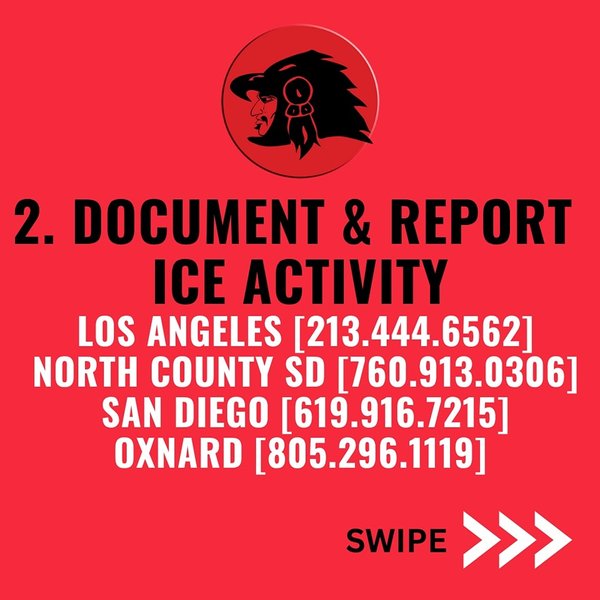 2. DOCUMENT & REPORT ICE ACTIVITY

LOS ANGELES [213.444.6562]
NORTH COUNTY SD [760.913.0306]
SAN DIEGO [619.916.7215]
OXNARD [805.296.1119]

SWIPE